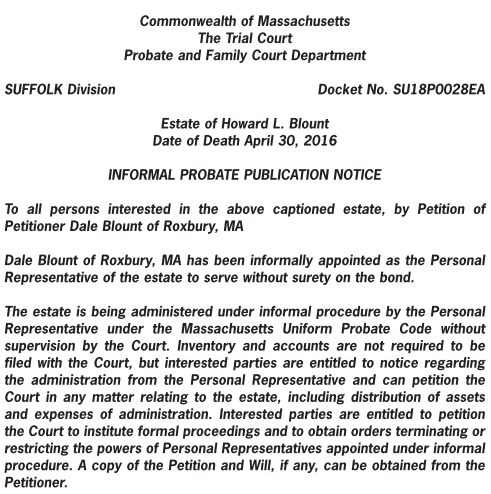 Commonwealth of Massachusetts
The Trial Court
Probate and Family Court Department

SUFFOLK Division

Docket No. SU18P0028EA

Estate of Howard L. Blount
Date of Death April 30, 2016

INFORMAL PROBATE PUBLICATION NOTICE

To all persons interested in the above captioned estate, by Petition of Petitioner Dale Blount of Roxbury, MA

Dale Blount of Roxbury, MA has been informally appointed as the Personal Representative of the estate to serve without surety on the bond.

The estate is being administered under informal procedure by the Personal Representative under the Massachusetts Uniform Probate Code without supervision by the Court. Inventory and accounts are not required to be filed with the Court, but interested parties are entitled to notice regarding the administration from the Personal Representative and can petition the Court in any matter relating to the estate, including distribution of assets and expenses of administration. Interested parties are entitled to petition the Court to institute formal proceedings and to obtain orders terminating or restricting the powers of Personal Representatives appointed under informal procedure. A copy of the Petition and Will, if any, can be obtained from the Petitioner.